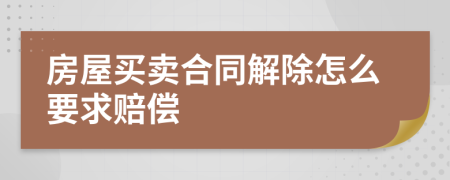 房屋买卖合同解除怎么要求赔偿